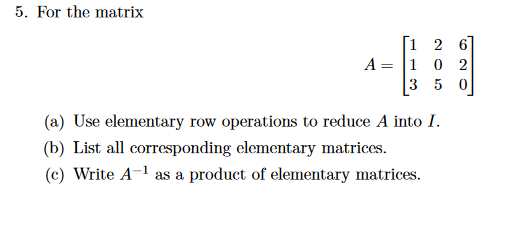 5. For the matrix

$$A = \begin{bmatrix} 1 & 2 & 6 \\ 1 & 0 & 2 \\ 3 & 5 & 0 \end{bmatrix}$$

(a) Use elementary row operations to reduce $A$ into $I$.

(b) List all corresponding elementary matrices.

(c) Write $A^{-1}$ as a product of elementary matrices.